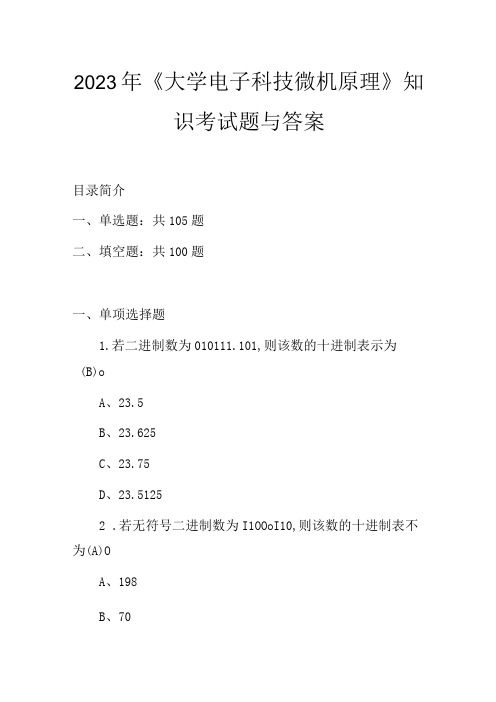 2023年《大学电子科技微机原理》知识考试题与答案

目录简介

一、单选题：共105题

二、填空题：共100题

一、单项选择题

1.若二进制数为010111.101,则该数的十进制表示为(B)o

A、23.5

B、23.625

C、23.75

D、23.5125

2 .若无符号二进制数为I100oI10,则该数的十进制表不为(A)0

A、198

B、70